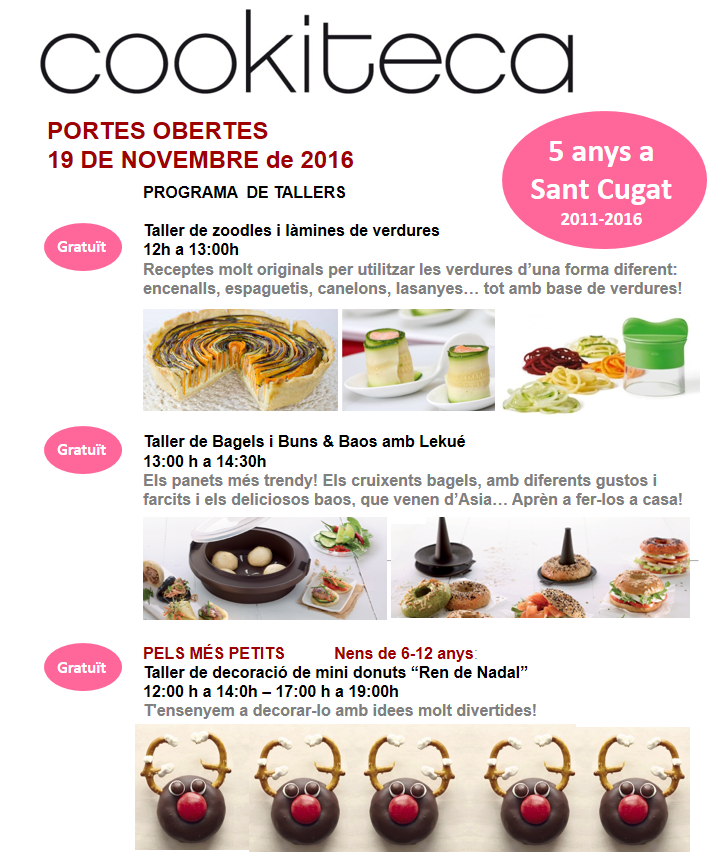 cookiteca

PORTES OBERTES
19 DE NOVEMBRE de 2016

5 anys a Sant Cugat
2011-2016

PROGRAMA DE TALLERS

Gratuït

Taller de zoodles i làmines de verdures
12h a 13:00h
Receptes molt originals per utilitzar les verdures d'una forma diferent: encenalls, espaguetis, canelons, lasanyes… tot amb base de verdures!

Gratuït

Taller de Bagels i Buns & Baos amb Lekué
13:00 h a 14:30h
Els panets més trendy! Els cruixents bagels, amb diferents gustos i farcits i els deliciosos baos, que venen d'Asia… Aprèn a fer-los a casa!

Gratuït

PELS MÉS PETITS Nens de 6-12 anys:
Taller de decoració de mini donuts "Ren de Nadal"
12:00 h a 14:0h – 17:00 h a 19:00h
T'ensenyem a decorar-lo amb idees molt divertides!